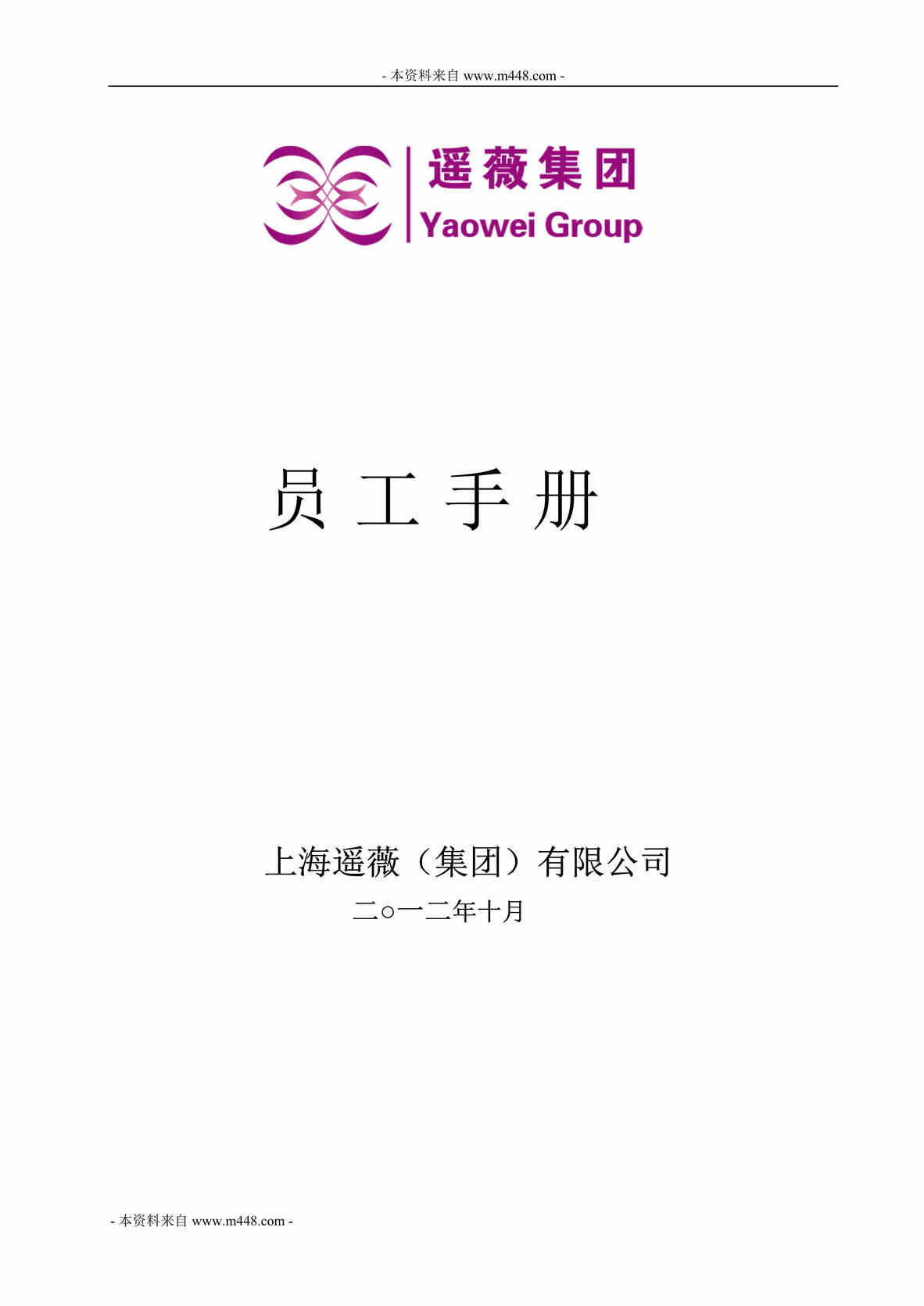 - 本资料来自 www.m448.com -

遥薇集团
Yaowei Group

员 工 手 册

上海遥薇（集团）有限公司
二○一二年十月

- 本资料来自 www.m448.com -